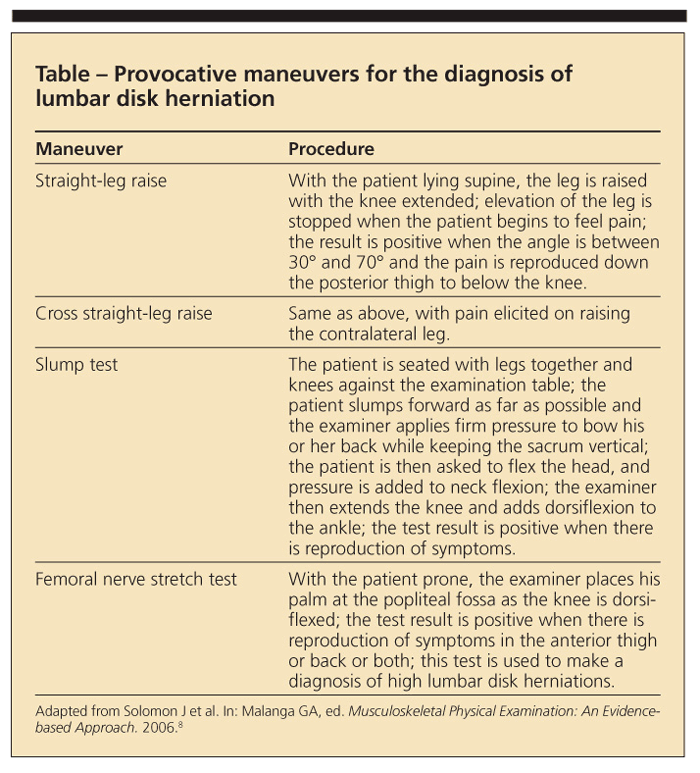 Table – Provocative maneuvers for the diagnosis of lumbar disk herniation

| Maneuver | Procedure |
|---|---|
| Straight-leg raise | With the patient lying supine, the leg is raised with the knee extended; elevation of the leg is stopped when the patient begins to feel pain; the result is positive when the angle is between 30° and 70° and the pain is reproduced down the posterior thigh to below the knee. |
| Cross straight-leg raise | Same as above, with pain elicited on raising the contralateral leg. |
| Slump test | The patient is seated with legs together and knees against the examination table; the patient slumps forward as far as possible and the examiner applies firm pressure to bow his or her back while keeping the sacrum vertical; the patient is then asked to flex the head, and pressure is added to neck flexion; the examiner then extends the knee and adds dorsiflexion to the ankle; the test result is positive when there is reproduction of symptoms. |
| Femoral nerve stretch test | With the patient prone, the examiner places his palm at the popliteal fossa as the knee is dorsiflexed; the test result is positive when there is reproduction of symptoms in the anterior thigh or back or both; this test is used to make a diagnosis of high lumbar disk herniations. |

Adapted from Solomon J et al. In: Malanga GA, ed. Musculoskeletal Physical Examination: An Evidence-based Approach. 2006.$^8$